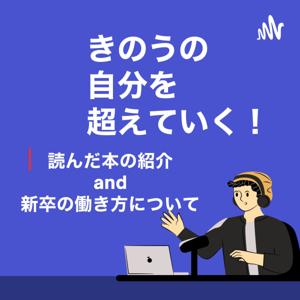 きのうの
自分を
超えていく！

読んだ本の紹介
and
新卒の働き方について